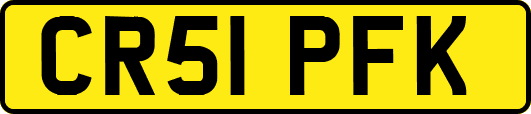 CR51 PFK